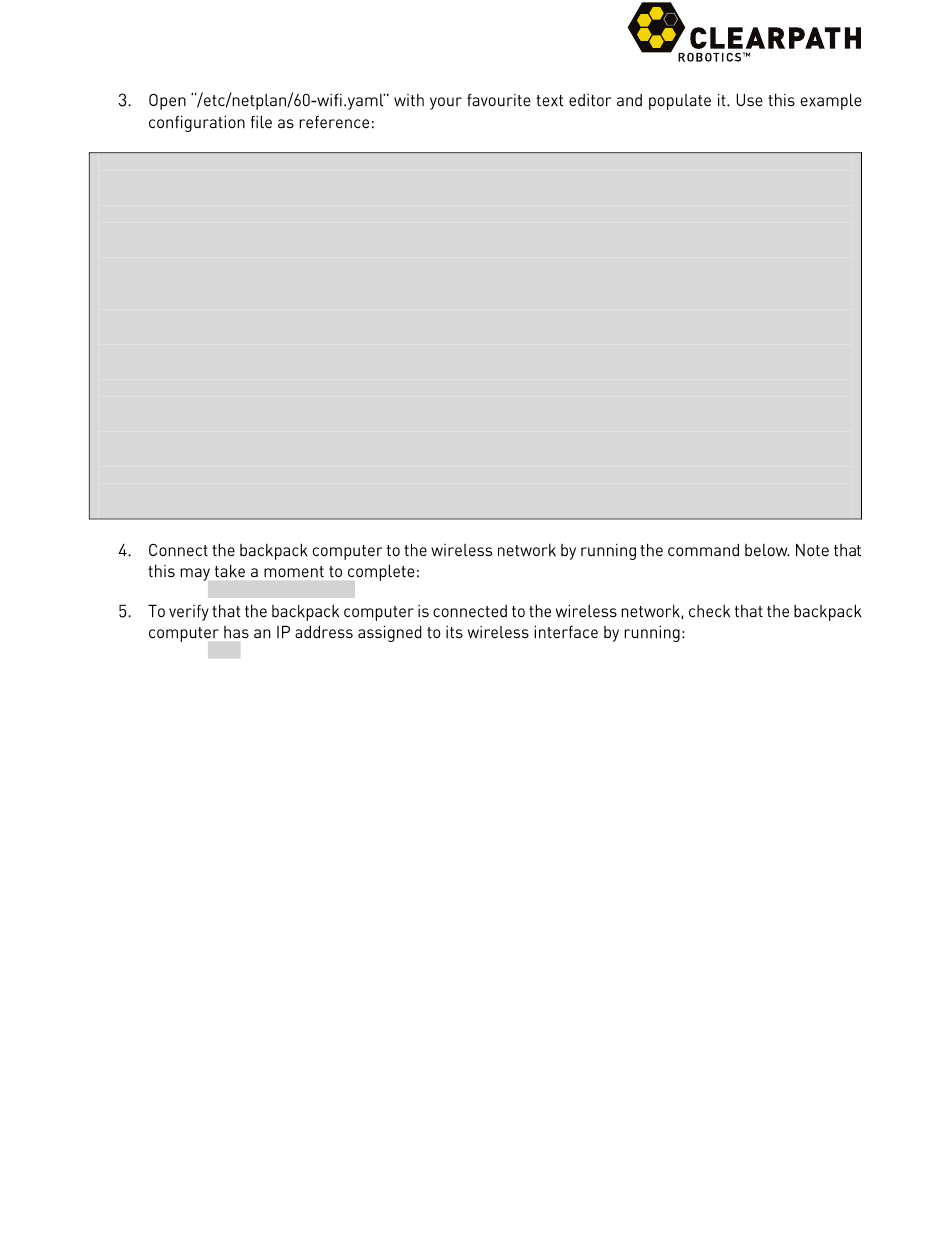 CLEARPATH
ROBOTICS™

3. Open "/etc/netplan/60-wifi.yaml" with your favourite text editor and populate it. Use this example configuration file as reference:

4. Connect the backpack computer to the wireless network by running the command below. Note that this may take a moment to complete:

5. To verify that the backpack computer is connected to the wireless network, check that the backpack computer has an IP address assigned to its wireless interface by running: